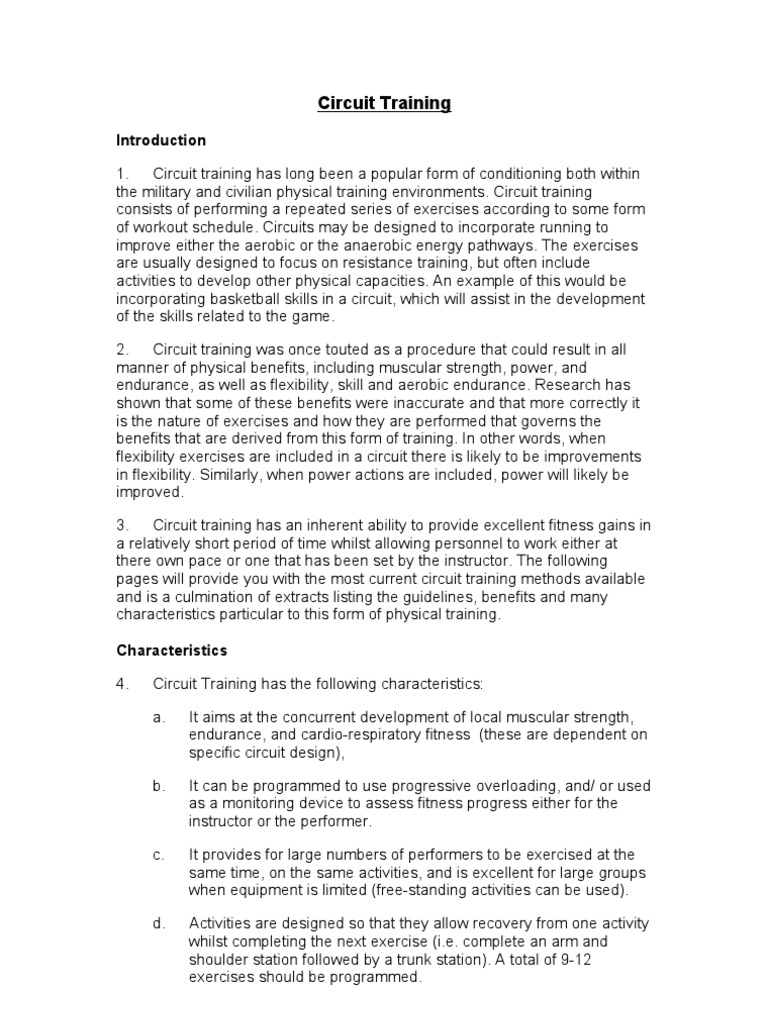 Circuit Training

Introduction

1. Circuit training has long been a popular form of conditioning both within the military and civilian physical training environments. Circuit training consists of performing a repeated series of exercises according to some form of workout schedule. Circuits may be designed to incorporate running to improve either the aerobic or the anaerobic energy pathways. The exercises are usually designed to focus on resistance training, but often include activities to develop other physical capacities. An example of this would be incorporating basketball skills in a circuit, which will assist in the development of the skills related to the game.

2. Circuit training was once touted as a procedure that could result in all manner of physical benefits, including muscular strength, power, and endurance, as well as flexibility, skill and aerobic endurance. Research has shown that some of these benefits were inaccurate and that more correctly it is the nature of exercises and how they are performed that governs the benefits that are derived from this form of training. In other words, when flexibility exercises are included in a circuit there is likely to be improvements in flexibility. Similarly, when power actions are included, power will likely be improved.

3. Circuit training has an inherent ability to provide excellent fitness gains in a relatively short period of time whilst allowing personnel to work either at there own pace or one that has been set by the instructor. The following pages will provide you with the most current circuit training methods available and is a culmination of extracts listing the guidelines, benefits and many characteristics particular to this form of physical training.

Characteristics

4. Circuit Training has the following characteristics:

a. It aims at the concurrent development of local muscular strength, endurance, and cardio-respiratory fitness (these are dependent on specific circuit design),

b. It can be programmed to use progressive overloading, and/ or used as a monitoring device to assess fitness progress either for the instructor or the performer.

c. It provides for large numbers of performers to be exercised at the same time, on the same activities, and is excellent for large groups when equipment is limited (free-standing activities can be used).

d. Activities are designed so that they allow recovery from one activity whilst completing the next exercise (i.e. complete an arm and shoulder station followed by a trunk station). A total of 9-12 exercises should be programmed.